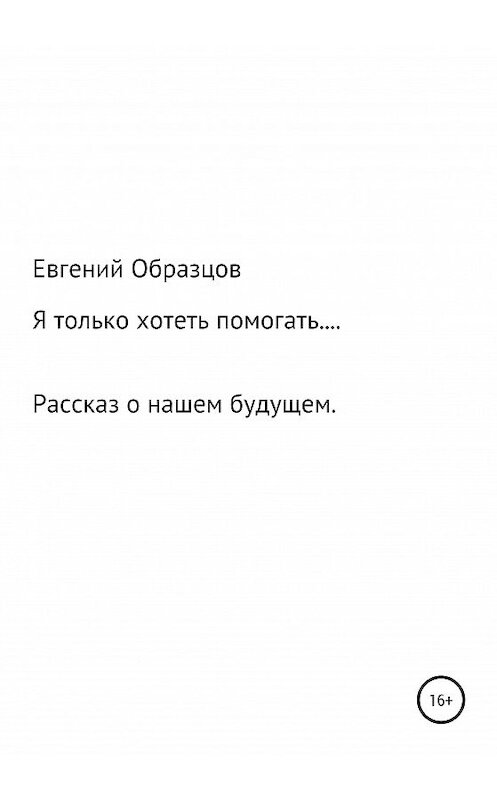 Евгений Образцов

Я только хотеть помогать....

Рассказ о нашем будущем.

16+